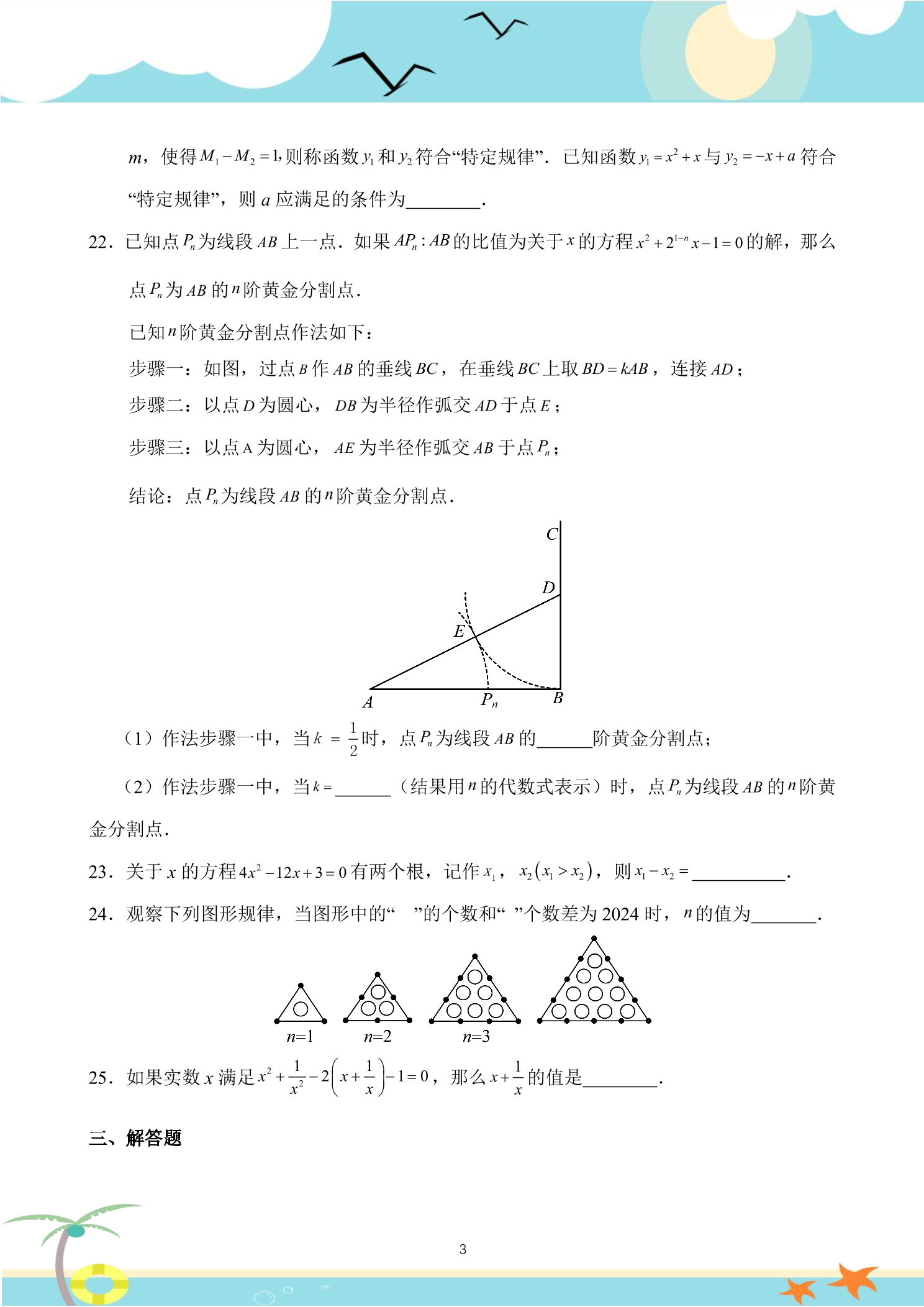 $m$，使得$M_1-M_2=1$,则称函数$y_1$和$y_2$符合“特定规律”．已知函数$y_1=x^2+x$与$y_2=-x+a$符合“特定规律”，则$a$应满足的条件为____．

22．已知点$P_n$为线段$AB$上一点．如果$AP_n:AB$的比值为关于$x$的方程$x^2+2^{1-n}x-1=0$的解，那么点$P_n$为$AB$的$n$阶黄金分割点．

已知$n$阶黄金分割点作法如下：

步骤一：如图，过点$B$作$AB$的垂线$BC$，在垂线$BC$上取$BD=kAB$，连接$AD$；

步骤二：以点$D$为圆心，$DB$为半径作弧交$AD$于点$E$；

步骤三：以点A为圆心，$AE$为半径作弧交$AB$于点$P_n$；

结论：点$P_n$为线段$AB$的$n$阶黄金分割点．

C
D
E
A
$P_n$
B

（1）作法步骤一中，当$k=\frac{1}{2}$时，点$P_n$为线段$AB$的____阶黄金分割点；

（2）作法步骤一中，当$k=$____（结果用$n$的代数式表示）时，点$P_n$为线段$AB$的$n$阶黄金分割点．

23．关于$x$的方程$4x^2-12x+3=0$有两个根，记作$x_1$，$x_2(x_1>x_2)$，则$x_1-x_2=$____．

24．观察下列图形规律，当图形中的“ ”的个数和“ ”个数差为2024时，$n$的值为____．

n=1 n=2 n=3

25．如果实数$x$满足$x^2+\frac{1}{x^2}-2\left(x+\frac{1}{x}\right)-1=0$，那么$x+\frac{1}{x}$的值是____．

三、解答题

3